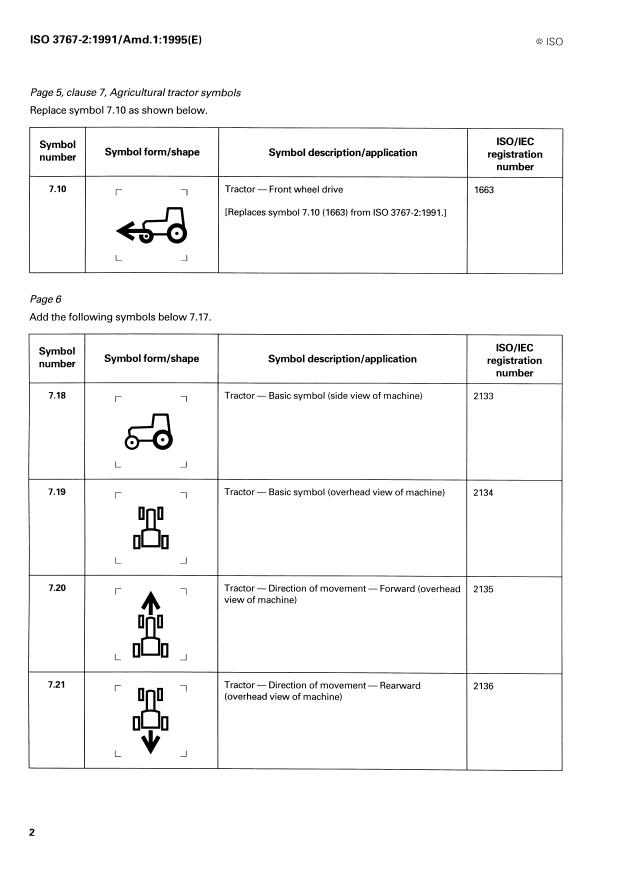 ISO 3767-2:1991/Amd.1:1995(E)

© ISO

Page 5, clause 7, Agricultural tractor symbols

Replace symbol 7.10 as shown below.

| Symbol number | Symbol form/shape | Symbol description/application | ISO/IEC registration number |
|---|---|---|---|
| 7.10 | | Tractor — Front wheel drive [Replaces symbol 7.10 (1663) from ISO 3767-2:1991.] | 1663 |

Page 6

Add the following symbols below 7.17.

| Symbol number | Symbol form/shape | Symbol description/application | ISO/IEC registration number |
|---|---|---|---|
| 7.18 | | Tractor — Basic symbol (side view of machine) | 2133 |
| 7.19 | | Tractor — Basic symbol (overhead view of machine) | 2134 |
| 7.20 | | Tractor — Direction of movement — Forward (overhead view of machine) | 2135 |
| 7.21 | | Tractor — Direction of movement — Rearward (overhead view of machine) | 2136 |

2